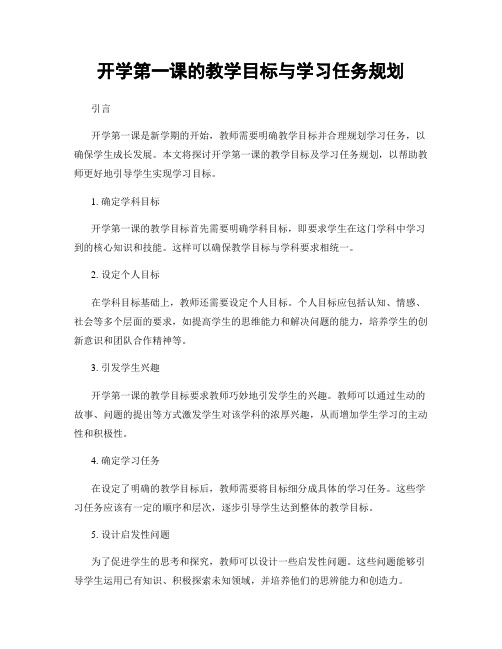 开学第一课的教学目标与学习任务规划

引言

开学第一课是新学期的开始，教师需要明确教学目标并合理规划学习任务，以确保学生成长发展。本文将探讨开学第一课的教学目标及学习任务规划，以帮助教师更好地引导学生实现学习目标。

1. 确定学科目标

开学第一课的教学目标首先需要明确学科目标，即要求学生在这门学科中学习到的核心知识和技能。这样可以确保教学目标与学科要求相统一。

2. 设定个人目标

在学科目标基础上，教师还需要设定个人目标。个人目标应包括认知、情感、社会等多个层面的要求，如提高学生的思维能力和解决问题的能力，培养学生的创新意识和团队合作精神等。

3. 引发学生兴趣

开学第一课的教学目标要求教师巧妙地引发学生的兴趣。教师可以通过生动的故事、问题的提出等方式激发学生对该学科的浓厚兴趣，从而增加学生学习的主动性和积极性。

4. 确定学习任务

在设定了明确的教学目标后，教师需要将目标细分成具体的学习任务。这些学习任务应该有一定的顺序和层次，逐步引导学生达到整体的教学目标。

5. 设计启发性问题

为了促进学生的思考和探究，教师可以设计一些启发性问题。这些问题能够引导学生运用已有知识、积极探索未知领域，并培养他们的思辨能力和创造力。